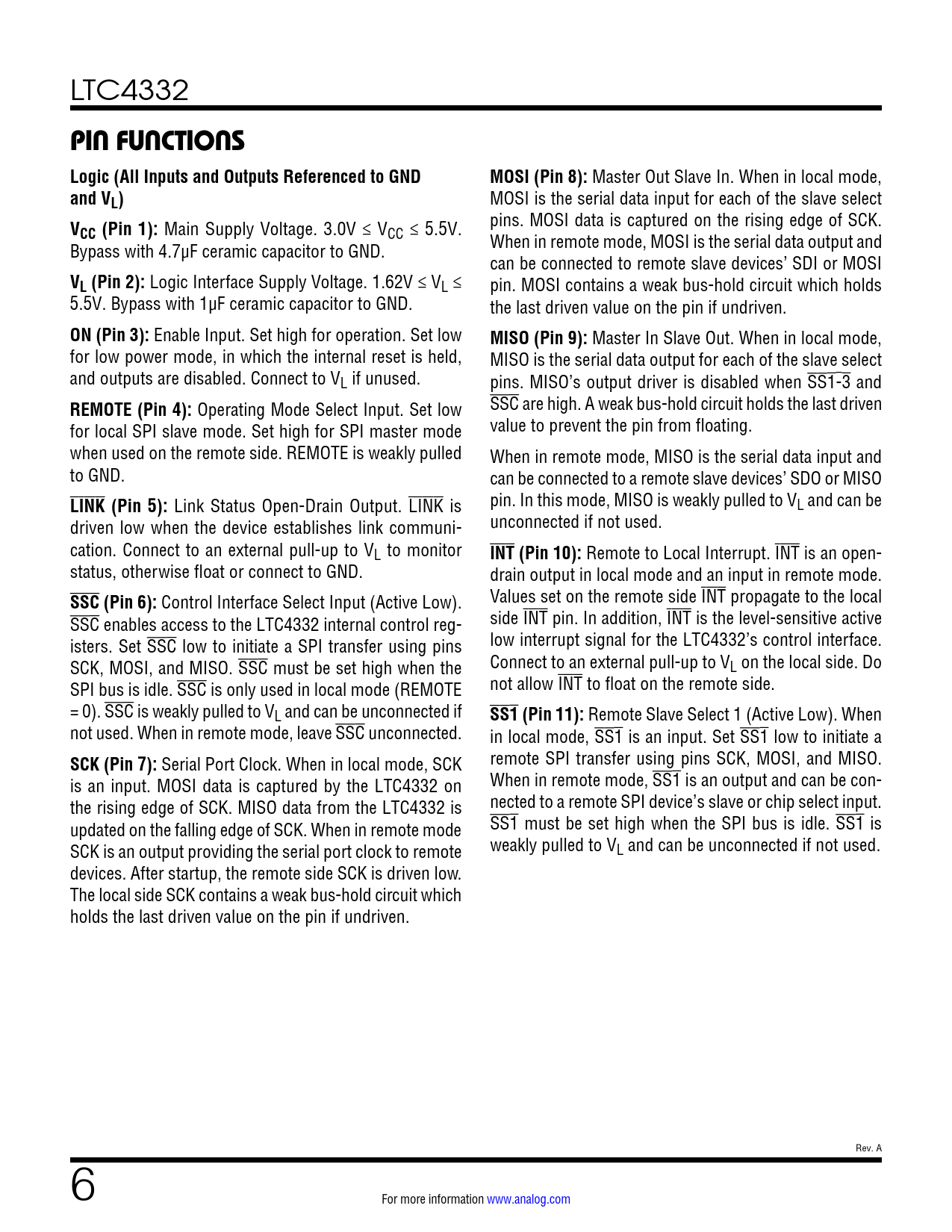 LTC4332

PIN FUNCTIONS

Logic (All Inputs and Outputs Referenced to GND and $V_L$)

$V_{CC}$ (Pin 1): Main Supply Voltage. 3.0V ≤ $V_{CC}$ ≤ 5.5V. Bypass with 4.7µF ceramic capacitor to GND.

$V_L$ (Pin 2): Logic Interface Supply Voltage. 1.62V ≤ $V_L$ ≤ 5.5V. Bypass with 1µF ceramic capacitor to GND.

ON (Pin 3): Enable Input. Set high for operation. Set low for low power mode, in which the internal reset is held, and outputs are disabled. Connect to $V_L$ if unused.

REMOTE (Pin 4): Operating Mode Select Input. Set low for local SPI slave mode. Set high for SPI master mode when used on the remote side. REMOTE is weakly pulled to GND.

$\overline{LINK}$ (Pin 5): Link Status Open-Drain Output. $\overline{LINK}$ is driven low when the device establishes link communication. Connect to an external pull-up to $V_L$ to monitor status, otherwise float or connect to GND.

$\overline{SSC}$ (Pin 6): Control Interface Select Input (Active Low). $\overline{SSC}$ enables access to the LTC4332 internal control registers. Set $\overline{SSC}$ low to initiate a SPI transfer using pins SCK, MOSI, and MISO. $\overline{SSC}$ must be set high when the SPI bus is idle. $\overline{SSC}$ is only used in local mode (REMOTE = 0). $\overline{SSC}$ is weakly pulled to $V_L$ and can be unconnected if not used. When in remote mode, leave $\overline{SSC}$ unconnected.

SCK (Pin 7): Serial Port Clock. When in local mode, SCK is an input. MOSI data is captured by the LTC4332 on the rising edge of SCK. MISO data from the LTC4332 is updated on the falling edge of SCK. When in remote mode SCK is an output providing the serial port clock to remote devices. After startup, the remote side SCK is driven low. The local side SCK contains a weak bus-hold circuit which holds the last driven value on the pin if undriven.

MOSI (Pin 8): Master Out Slave In. When in local mode, MOSI is the serial data input for each of the slave select pins. MOSI data is captured on the rising edge of SCK. When in remote mode, MOSI is the serial data output and can be connected to remote slave devices' SDI or MOSI pin. MOSI contains a weak bus-hold circuit which holds the last driven value on the pin if undriven.

MISO (Pin 9): Master In Slave Out. When in local mode, MISO is the serial data output for each of the slave select pins. MISO's output driver is disabled when $\overline{SS1-3}$ and $\overline{SSC}$ are high. A weak bus-hold circuit holds the last driven value to prevent the pin from floating.

When in remote mode, MISO is the serial data input and can be connected to a remote slave devices' SDO or MISO pin. In this mode, MISO is weakly pulled to $V_L$ and can be unconnected if not used.

$\overline{INT}$ (Pin 10): Remote to Local Interrupt. $\overline{INT}$ is an open-drain output in local mode and an input in remote mode. Values set on the remote side $\overline{INT}$ propagate to the local side $\overline{INT}$ pin. In addition, $\overline{INT}$ is the level-sensitive active low interrupt signal for the LTC4332's control interface. Connect to an external pull-up to $V_L$ on the local side. Do not allow $\overline{INT}$ to float on the remote side.

$\overline{SS1}$ (Pin 11): Remote Slave Select 1 (Active Low). When in local mode, $\overline{SS1}$ is an input. Set $\overline{SS1}$ low to initiate a remote SPI transfer using pins SCK, MOSI, and MISO. When in remote mode, $\overline{SS1}$ is an output and can be connected to a remote SPI device's slave or chip select input. $\overline{SS1}$ must be set high when the SPI bus is idle. $\overline{SS1}$ is weakly pulled to $V_L$ and can be unconnected if not used.

Rev. A

6

For more information www.analog.com